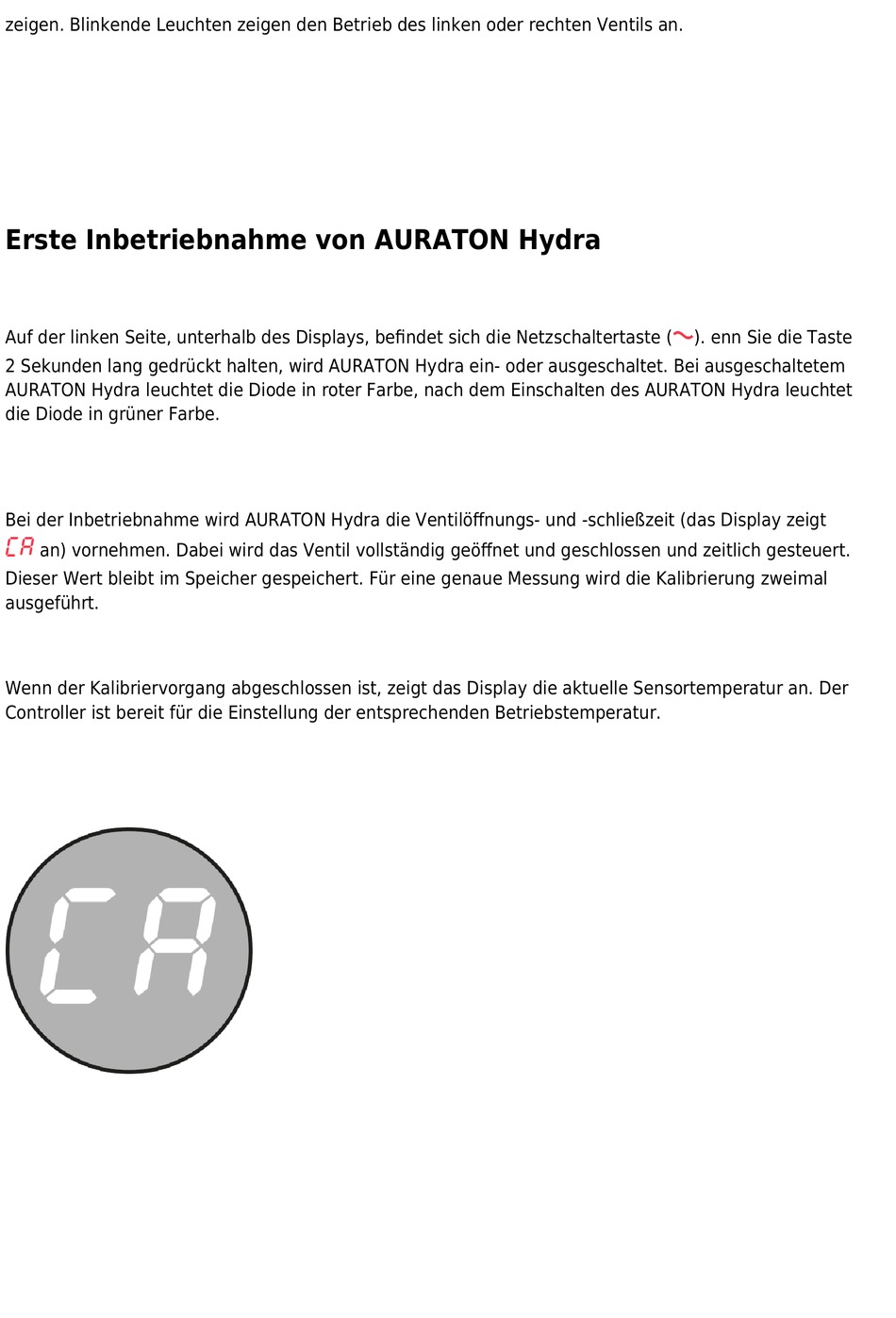 zeigen. Blinkende Leuchten zeigen den Betrieb des linken oder rechten Ventils an.

Erste Inbetriebnahme von AURATON Hydra

Auf der linken Seite, unterhalb des Displays, befindet sich die Netzschaltertaste (~). enn Sie die Taste 2 Sekunden lang gedrückt halten, wird AURATON Hydra ein- oder ausgeschaltet. Bei ausgeschaltetem AURATON Hydra leuchtet die Diode in roter Farbe, nach dem Einschalten des AURATON Hydra leuchtet die Diode in grüner Farbe.

Bei der Inbetriebnahme wird AURATON Hydra die Ventilöffnungs- und -schließzeit (das Display zeigt CA an) vornehmen. Dabei wird das Ventil vollständig geöffnet und geschlossen und zeitlich gesteuert. Dieser Wert bleibt im Speicher gespeichert. Für eine genaue Messung wird die Kalibrierung zweimal ausgeführt.

Wenn der Kalibriervorgang abgeschlossen ist, zeigt das Display die aktuelle Sensortemperatur an. Der Controller ist bereit für die Einstellung der entsprechenden Betriebstemperatur.

CA